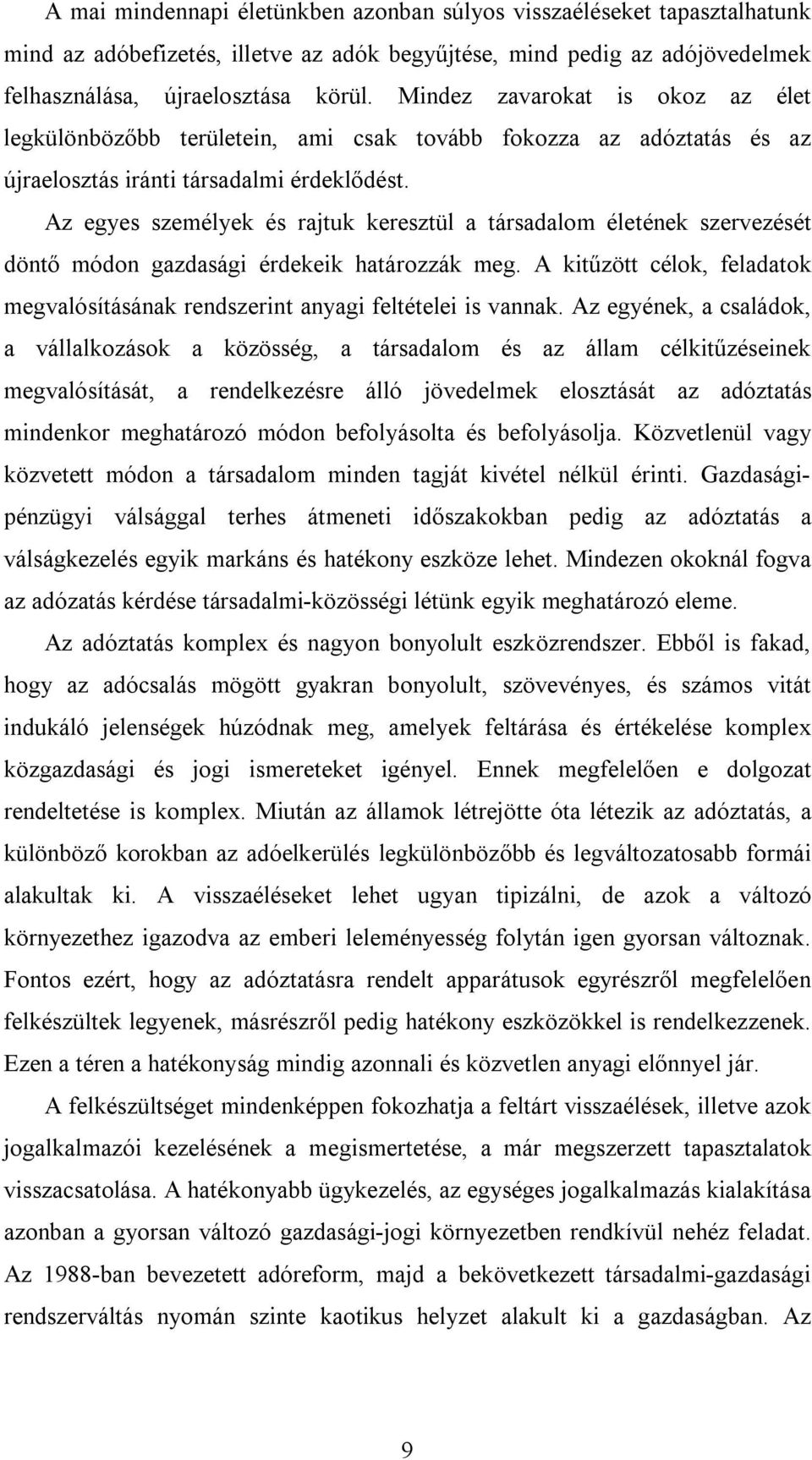 A mai mindennapi életünkben azonban súlyos visszaéléseket tapasztalhatunk mind az adóbefizetés, illetve az adók begyűjtése, mind pedig az adójövedelmek felhasználása, újraelosztása körül. Mindez zavarokat is okoz az élet legkülönbözőbb területein, ami csak tovább fokozza az adóztatás és az újraelosztás iránti társadalmi érdeklődést.

Az egyes személyek és rajtuk keresztül a társadalom életének szervezését döntő módon gazdasági érdekeik határozzák meg. A kitűzött célok, feladatok megvalósításának rendszerint anyagi feltételei is vannak. Az egyének, a családok, a vállalkozások a közösség, a társadalom és az állam célkitűzéseinek megvalósítását, a rendelkezésre álló jövedelmek elosztását az adóztatás mindenkor meghatározó módon befolyásolta és befolyásolja. Közvetlenül vagy közvetett módon a társadalom minden tagját kivétel nélkül érinti. Gazdasági-pénzügyi válsággal terhes átmeneti időszakokban pedig az adóztatás a válságkezelés egyik markáns és hatékony eszköze lehet. Mindezen okoknál fogva az adózatás kérdése társadalmi-közösségi létünk egyik meghatározó eleme.

Az adóztatás komplex és nagyon bonyolult eszközrendszer. Ebből is fakad, hogy az adócsalás mögött gyakran bonyolult, szövevényes, és számos vitát indukáló jelenségek húzódnak meg, amelyek feltárása és értékelése komplex közgazdasági és jogi ismereteket igényel. Ennek megfelelően e dolgozat rendeltetése is komplex. Miután az államok létrejötte óta létezik az adóztatás, a különböző korokban az adóelkerülés legkülönbözőbb és legváltozatosabb formái alakultak ki. A visszaéléseket lehet ugyan tipizálni, de azok a változó környezethez igazodva az emberi leleményesség folytán igen gyorsan változnak. Fontos ezért, hogy az adóztatásra rendelt apparátusok egyrészről megfelelően felkészültek legyenek, másrészről pedig hatékony eszközökkel is rendelkezzenek. Ezen a téren a hatékonyság mindig azonnali és közvetlen anyagi előnnyel jár.

A felkészültséget mindenképpen fokozhatja a feltárt visszaélések, illetve azok jogalkalmazói kezelésének a megismertetése, a már megszerzett tapasztalatok visszacsatolása. A hatékonyabb ügykezelés, az egységes jogalkalmazás kialakítása azonban a gyorsan változó gazdasági-jogi környezetben rendkívül nehéz feladat. Az 1988-ban bevezetett adóreform, majd a bekövetkezett társadalmi-gazdasági rendszerváltás nyomán szinte kaotikus helyzet alakult ki a gazdaságban. Az

9